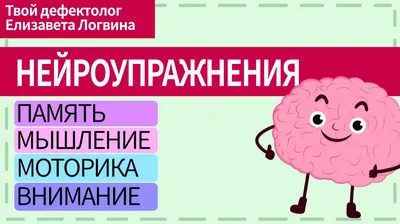 Твой дефектолог
Елизавета Логвина

НЕЙРОУПРАЖНЕНИЯ

ПАМЯТЬ
МЫШЛЕНИЕ
МОТОРИКА
ВНИМАНИЕ